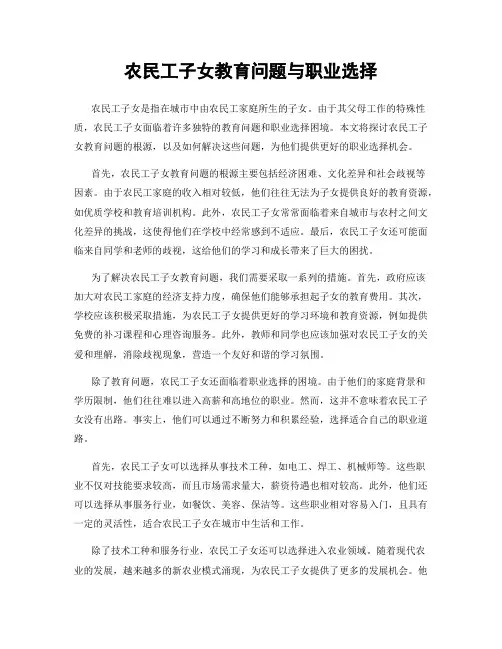 农民工子女教育问题与职业选择

农民工子女是指在城市中由农民工家庭所生的子女。由于其父母工作的特殊性质，农民工子女面临着许多独特的教育问题和职业选择困境。本文将探讨农民工子女教育问题的根源，以及如何解决这些问题，为他们提供更好的职业选择机会。

首先，农民工子女教育问题的根源主要包括经济困难、文化差异和社会歧视等因素。由于农民工家庭的收入相对较低，他们往往无法为子女提供良好的教育资源，如优质学校和教育培训机构。此外，农民工子女常常面临着来自城市与农村之间文化差异的挑战，这使得他们在学校中经常感到不适应。最后，农民工子女还可能面临来自同学和老师的歧视，这给他们的学习和成长带来了巨大的困扰。

为了解决农民工子女教育问题，我们需要采取一系列的措施。首先，政府应该加大对农民工家庭的经济支持力度，确保他们能够承担起子女的教育费用。其次，学校应该积极采取措施，为农民工子女提供更好的学习环境和教育资源，例如提供免费的补习课程和心理咨询服务。此外，教师和同学也应该加强对农民工子女的关爱和理解，消除歧视现象，营造一个友好和谐的学习氛围。

除了教育问题，农民工子女还面临着职业选择的困境。由于他们的家庭背景和学历限制，他们往往难以进入高薪和高地位的职业。然而，这并不意味着农民工子女没有出路。事实上，他们可以通过不断努力和积累经验，选择适合自己的职业道路。

首先，农民工子女可以选择从事技术工种，如电工、焊工、机械师等。这些职业不仅对技能要求较高，而且市场需求量大，薪资待遇也相对较高。此外，他们还可以选择从事服务行业，如餐饮、美容、保洁等。这些职业相对容易入门，且具有一定的灵活性，适合农民工子女在城市中生活和工作。

除了技术工种和服务行业，农民工子女还可以选择进入农业领域。随着现代农业的发展，越来越多的新农业模式涌现，为农民工子女提供了更多的发展机会。他